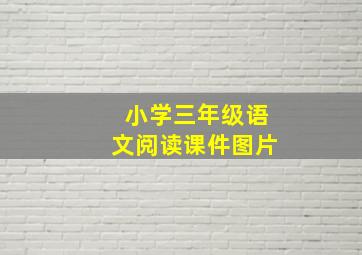 小学三年级语文阅读课件图片